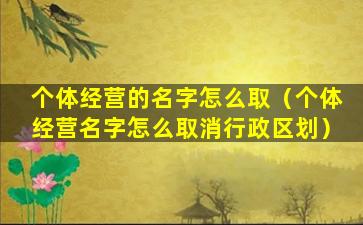 个体经营的名字怎么取（个体经营名字怎么取消行政区划）